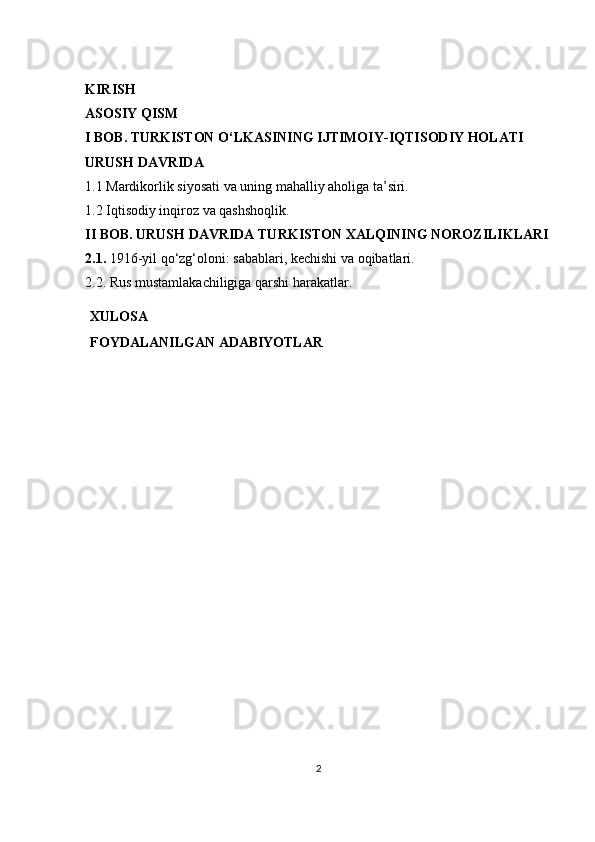 KIRISH

ASOSIY QISM

I BOB. TURKISTON O'LKASINING IJTIMOIY-IQTISODIY HOLATI URUSH DAVRIDA

1.1 Mardikorlik siyosati va uning mahalliy aholiga ta'siri.

1.2 Iqtisodiy inqiroz va qashshoqlik.

II BOB. URUSH DAVRIDA TURKISTON XALQINING NOROZILIKLARI

2.1. 1916-yil qo'zg'oloni: sabablari, kechishi va oqibatlari.

2.2. Rus mustamlakachiligiga qarshi harakatlar.

XULOSA

FOYDALANILGAN ADABIYOTLAR

2

Docx.uz